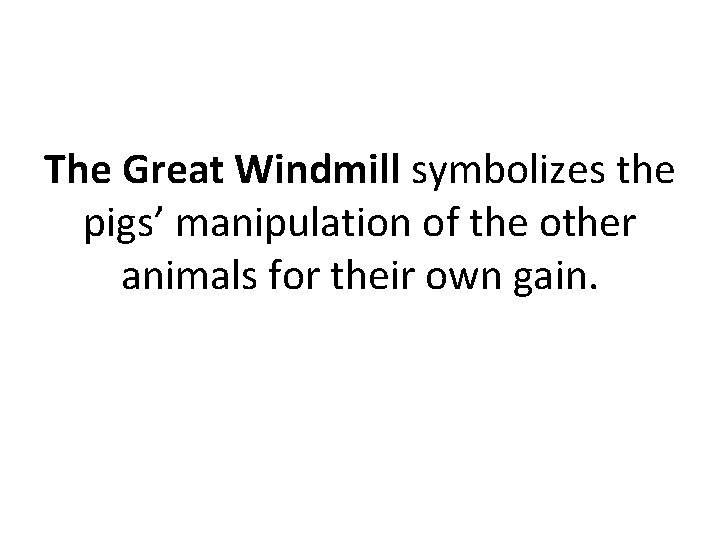 The Great Windmill symbolizes the pigs’ manipulation of the other animals for their own gain.